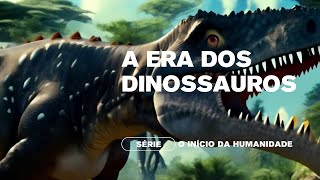 A ERA DOS DINOSSAUROS

SÉRIE O INÍCIO DA HUMANIDADE